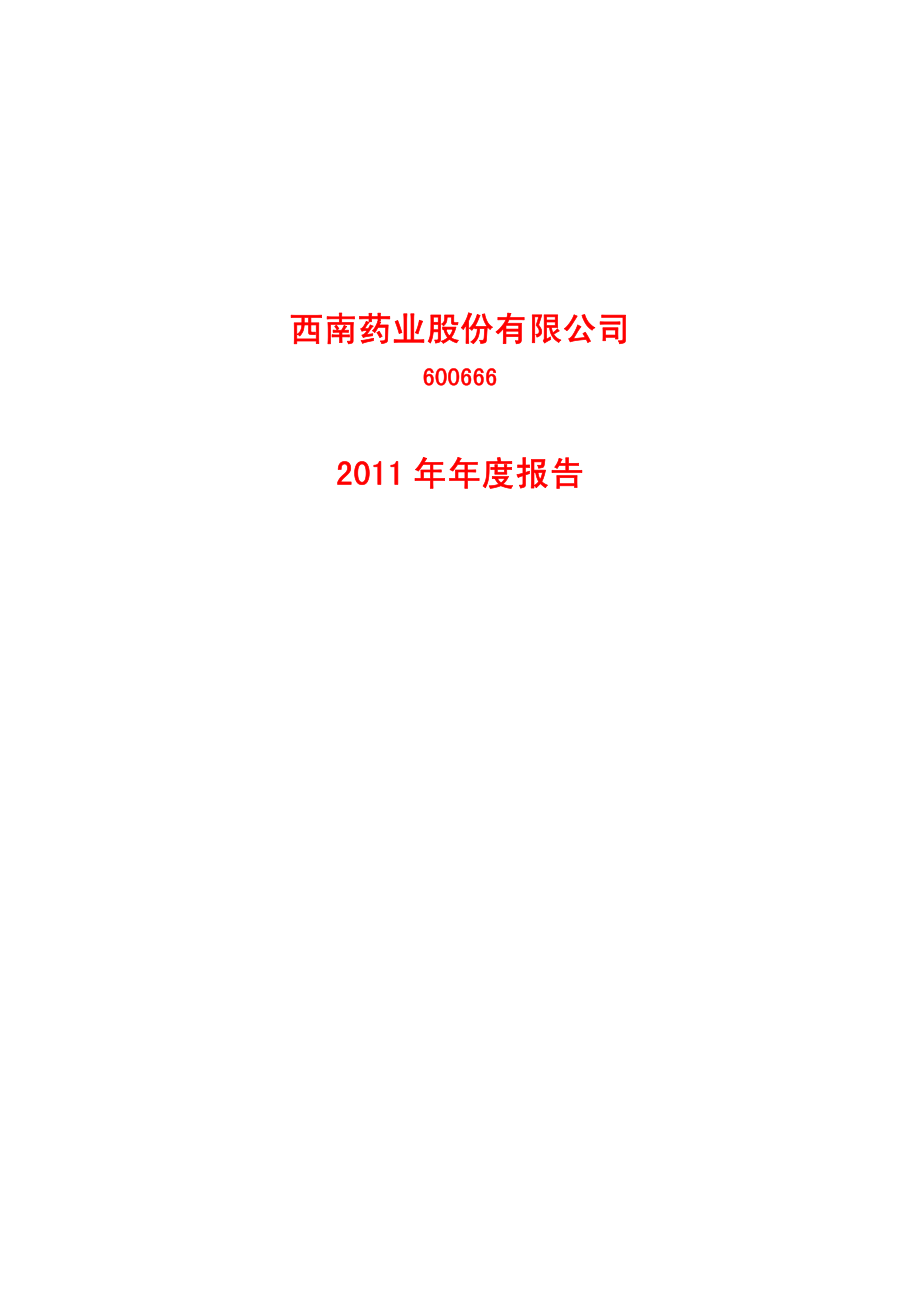 西南药业股份有限公司

600666

2011 年年度报告